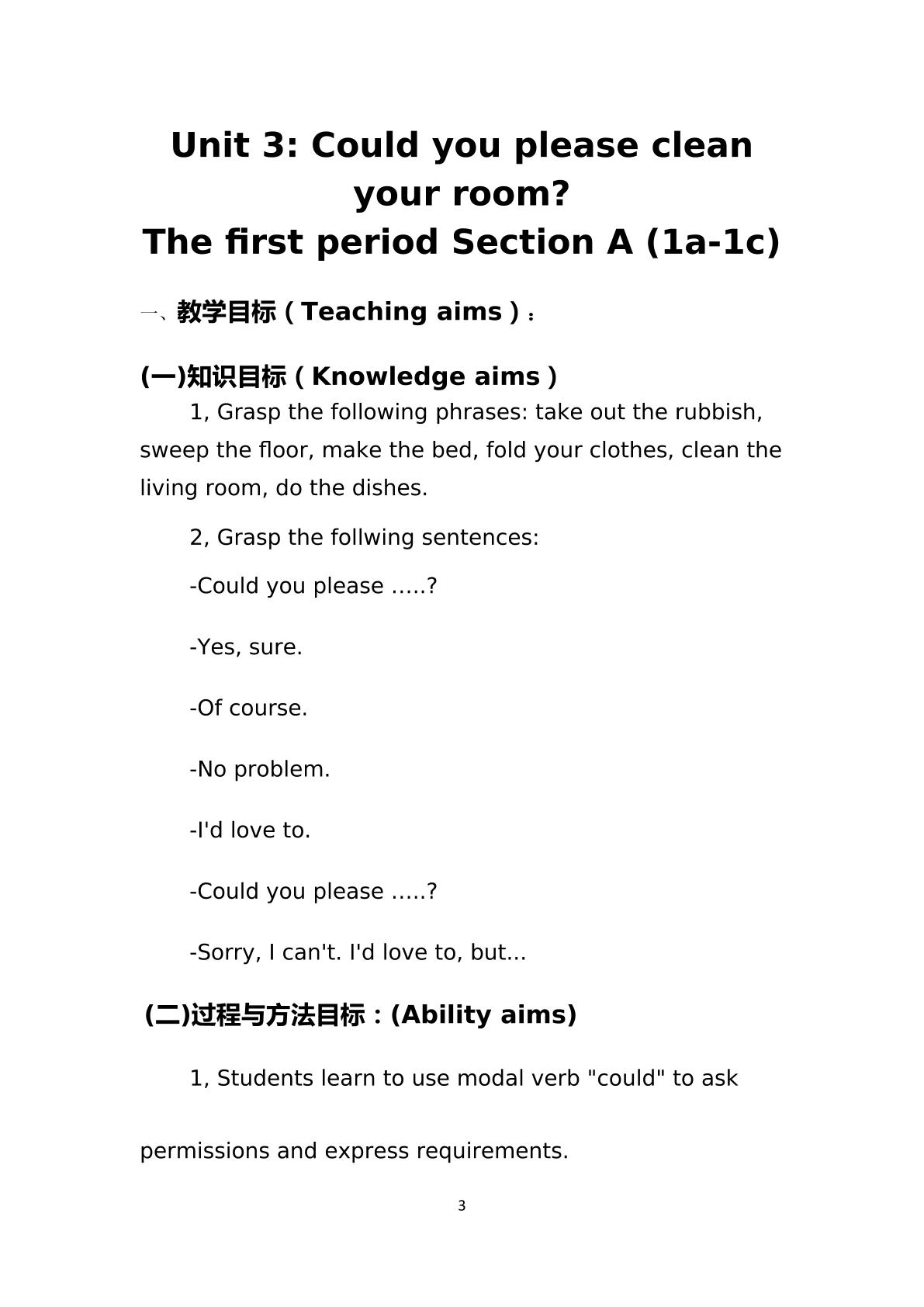 Unit 3: Could you please clean your room?
The first period Section A (1a-1c)

一、教学目标(Teaching aims)：

(一)知识目标(Knowledge aims)

1, Grasp the following phrases: take out the rubbish, sweep the floor, make the bed, fold your clothes, clean the living room, do the dishes.

2, Grasp the follwing sentences:

-Could you please .....?

-Yes, sure.

-Of course.

-No problem.

-I'd love to.

-Could you please .....?

-Sorry, I can't. I'd love to, but...

(二)过程与方法目标：(Ability aims)

1, Students learn to use modal verb "could" to ask permissions and express requirements.

3